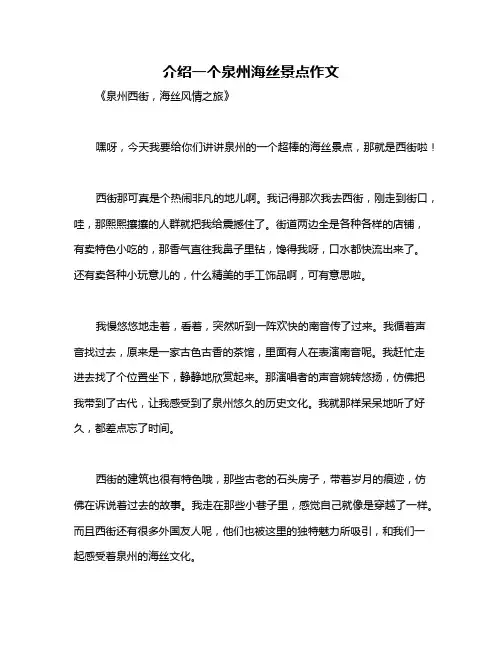 介绍一个泉州海丝景点作文

《泉州西街，海丝风情之旅》

嘿呀，今天我要给你们讲讲泉州的一个超棒的海丝景点，那就是西街啦！

西街那可真是个热闹非凡的地儿啊。我记得那次我去西街，刚走到街口，哇，那熙熙攘攘的人群就把我给震撼住了。街道两边全是各种各样的店铺，有卖特色小吃的，那香气直往我鼻子里钻，馋得我呀，口水都快流出来了。还有卖各种小玩意儿的，什么精美的手工饰品啊，可有意思啦。

我慢悠悠地走着，看着，突然听到一阵欢快的南音传了过来。我循着声音找过去，原来是一家古色古香的茶馆，里面有人在表演南音呢。我赶忙走进去找了个位置坐下，静静地欣赏起来。那演唱者的声音婉转悠扬，仿佛把我带到了古代，让我感受到了泉州悠久的历史文化。我就那样呆呆地听了好久，都差点忘了时间。

西街的建筑也很有特色哦，那些古老的石头房子，带着岁月的痕迹，仿佛在诉说着过去的故事。我走在那些小巷子里，感觉自己就像是穿越了一样。而且西街还有很多外国友人呢，他们也被这里的独特魅力所吸引，和我们一起感受着泉州的海丝文化。